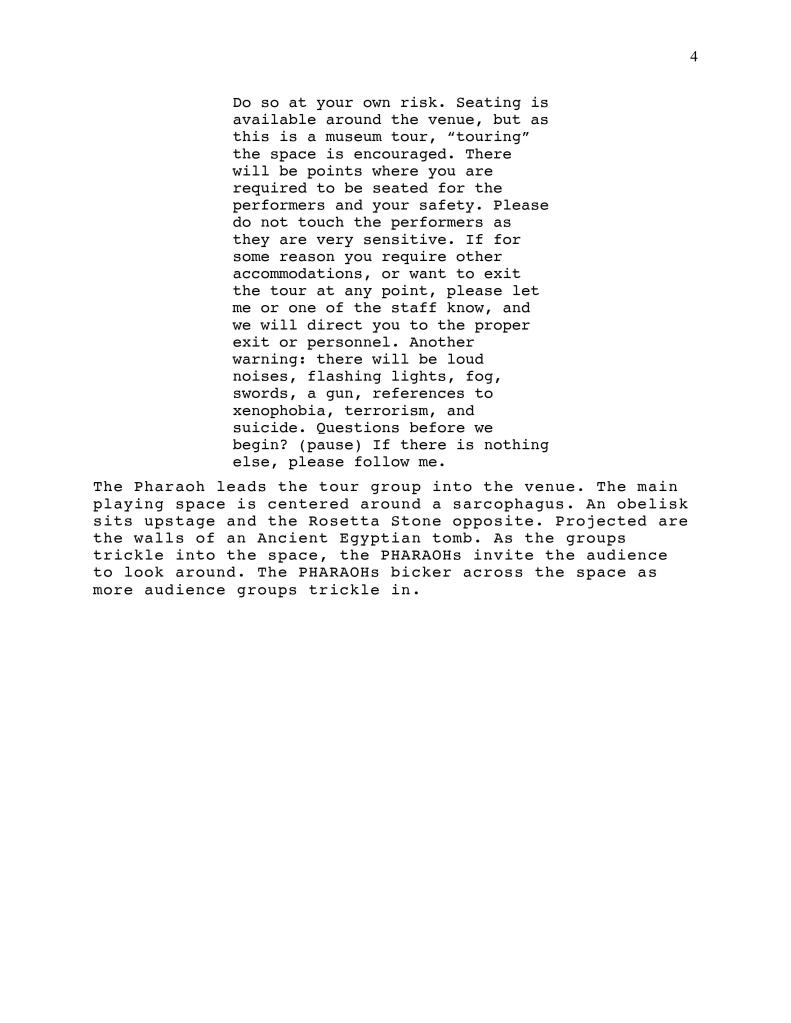 4

Do so at your own risk. Seating is available around the venue, but as this is a museum tour, “touring” the space is encouraged. There will be points where you are required to be seated for the performers and your safety. Please do not touch the performers as they are very sensitive. If for some reason you require other accommodations, or want to exit the tour at any point, please let me or one of the staff know, and we will direct you to the proper exit or personnel. Another warning: there will be loud noises, flashing lights, fog, swords, a gun, references to xenophobia, terrorism, and suicide. Questions before we begin? (pause) If there is nothing else, please follow me.

The Pharaoh leads the tour group into the venue. The main playing space is centered around a sarcophagus. An obelisk sits upstage and the Rosetta Stone opposite. Projected are the walls of an Ancient Egyptian tomb. As the groups trickle into the space, the PHARAOHs invite the audience to look around. The PHARAOHs bicker across the space as more audience groups trickle in.